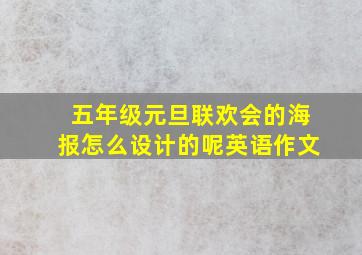 五年级元旦联欢会的海报怎么设计的呢英语作文